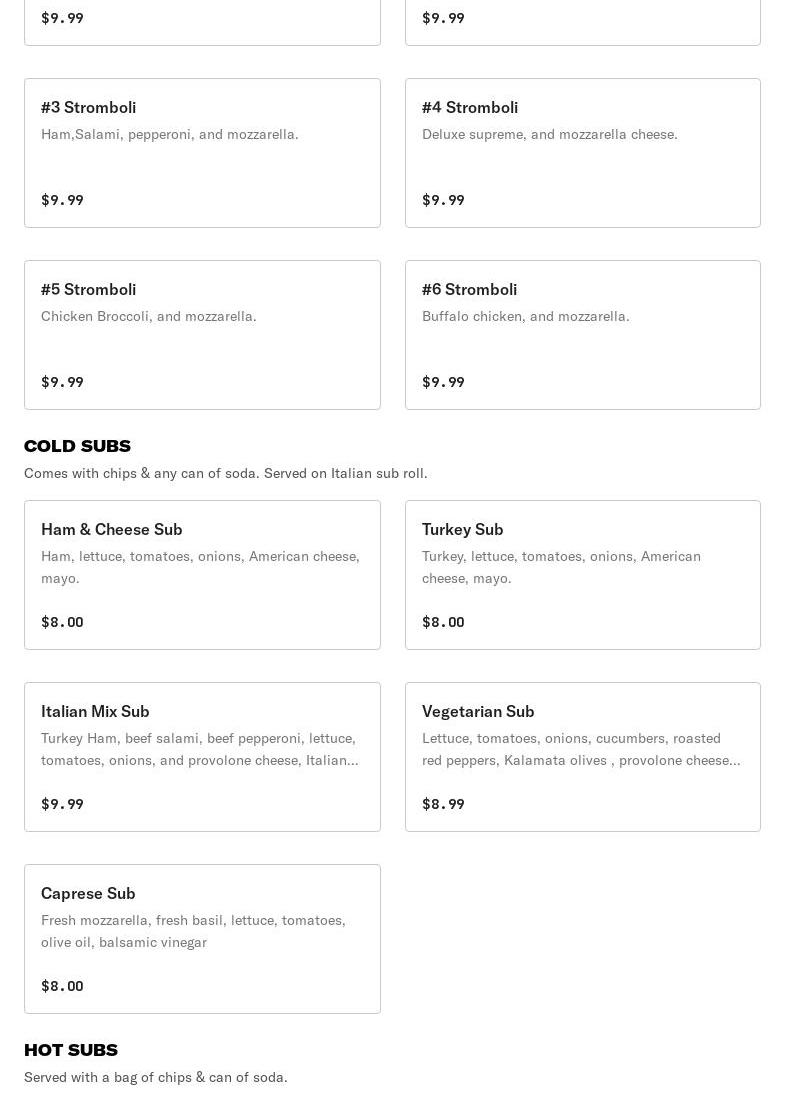 $9.99

$9.99

#3 Stromboli
Ham,Salami, pepperoni, and mozzarella.

$9.99

#4 Stromboli
Deluxe supreme, and mozzarella cheese.

$9.99

#5 Stromboli
Chicken Broccoli, and mozzarella.

$9.99

#6 Stromboli
Buffalo chicken, and mozzarella.

$9.99

COLD SUBS
Comes with chips & any can of soda. Served on Italian sub roll.

Ham & Cheese Sub
Ham, lettuce, tomatoes, onions, American cheese, mayo.

$8.00

Turkey Sub
Turkey, lettuce, tomatoes, onions, American cheese, mayo.

$8.00

Italian Mix Sub
Turkey Ham, beef salami, beef pepperoni, lettuce, tomatoes, onions, and provolone cheese, Italian...

$9.99

Vegetarian Sub
Lettuce, tomatoes, onions, cucumbers, roasted red peppers, Kalamata olives , provolone cheese...

$8.99

Caprese Sub
Fresh mozzarella, fresh basil, lettuce, tomatoes, olive oil, balsamic vinegar

$8.00

HOT SUBS
Served with a bag of chips & can of soda.